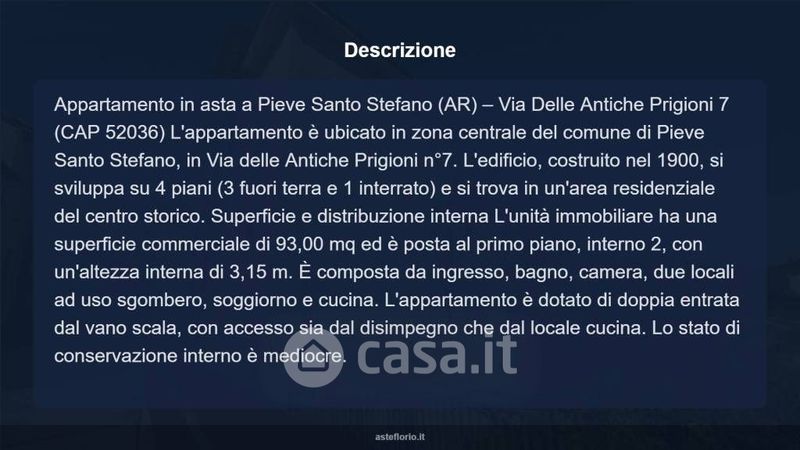 Descrizione

Appartamento in asta a Pieve Santo Stefano (AR) – Via Delle Antiche Prigioni 7 (CAP 52036) L'appartamento è ubicato in zona centrale del comune di Pieve Santo Stefano, in Via delle Antiche Prigioni n°7. L'edificio, costruito nel 1900, si sviluppa su 4 piani (3 fuori terra e 1 interrato) e si trova in un'area residenziale del centro storico. Superficie e distribuzione interna L'unità immobiliare ha una superficie commerciale di 93,00 mq ed è posta al primo piano, interno 2, con un'altezza interna di 3,15 m. È composta da ingresso, bagno, camera, due locali ad uso sgombero, soggiorno e cucina. L'appartamento è dotato di doppia entrata dal vano scala, con accesso sia dal disimpegno che dal locale cucina. Lo stato di conservazione interno è mediocre.

asteflorio.it

casa.it